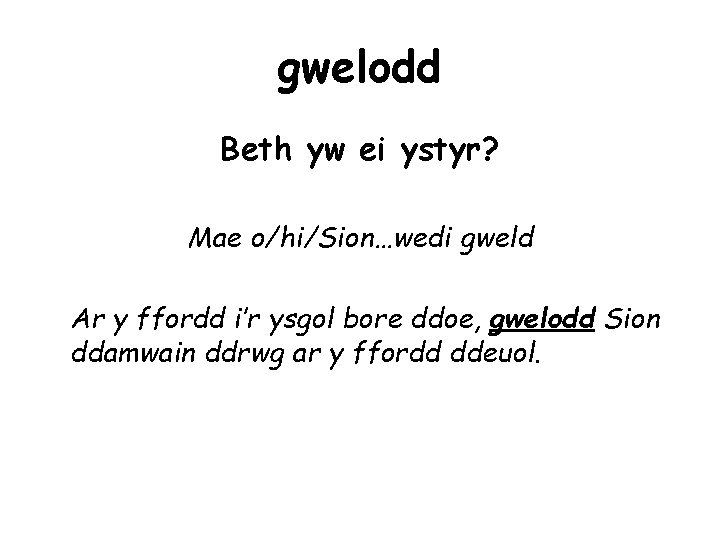 gwelodd

Beth yw ei ystyr?

Mae o/hi/Sion…wedi gweld

Ar y ffordd i'r ysgol bore ddoe, gwelodd Sion ddamwain ddrwg ar y ffordd ddeuol.